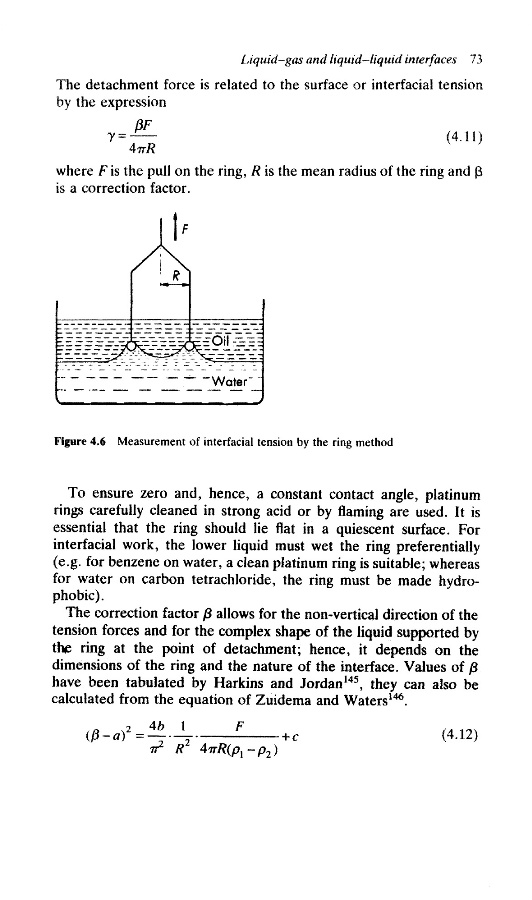 Liquid–gas and liquid–liquid interfaces 73

The detachment force is related to the surface or interfacial tension by the expression

$\gamma = \frac{\beta F}{4\pi R}$ (4.11)

where $F$ is the pull on the ring, $R$ is the mean radius of the ring and $\beta$ is a correction factor.

F

R

Oil

Water

Figure 4.6 Measurement of interfacial tension by the ring method

To ensure zero and, hence, a constant contact angle, platinum rings carefully cleaned in strong acid or by flaming are used. It is essential that the ring should lie flat in a quiescent surface. For interfacial work, the lower liquid must wet the ring preferentially (e.g. for benzene on water, a clean platinum ring is suitable; whereas for water on carbon tetrachloride, the ring must be made hydrophobic).

The correction factor $\beta$ allows for the non-vertical direction of the tension forces and for the complex shape of the liquid supported by the ring at the point of detachment; hence, it depends on the dimensions of the ring and the nature of the interface. Values of $\beta$ have been tabulated by Harkins and Jordan$^{145}$, they can also be calculated from the equation of Zuidema and Waters$^{146}$.

$(\beta - a)^2 = \frac{4b}{\pi^2} \cdot \frac{1}{R^2} \cdot \frac{F}{4\pi R(\rho_1 - \rho_2)} + c$ (4.12)